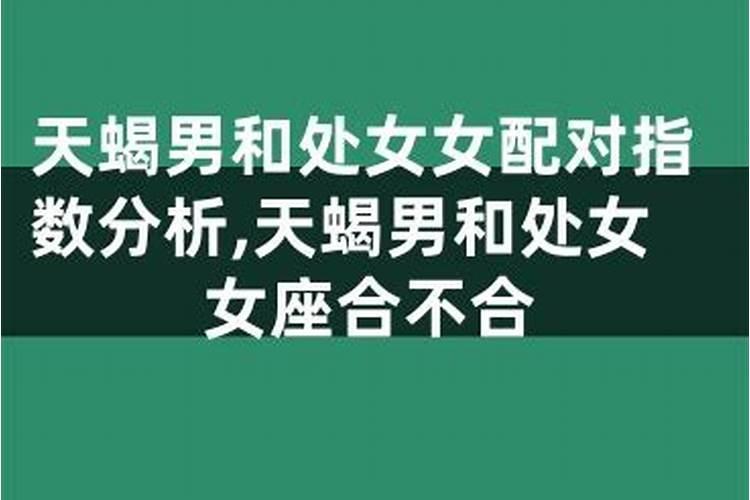 天蝎男和处女女配对指数分析,天蝎男和处女女座合不合